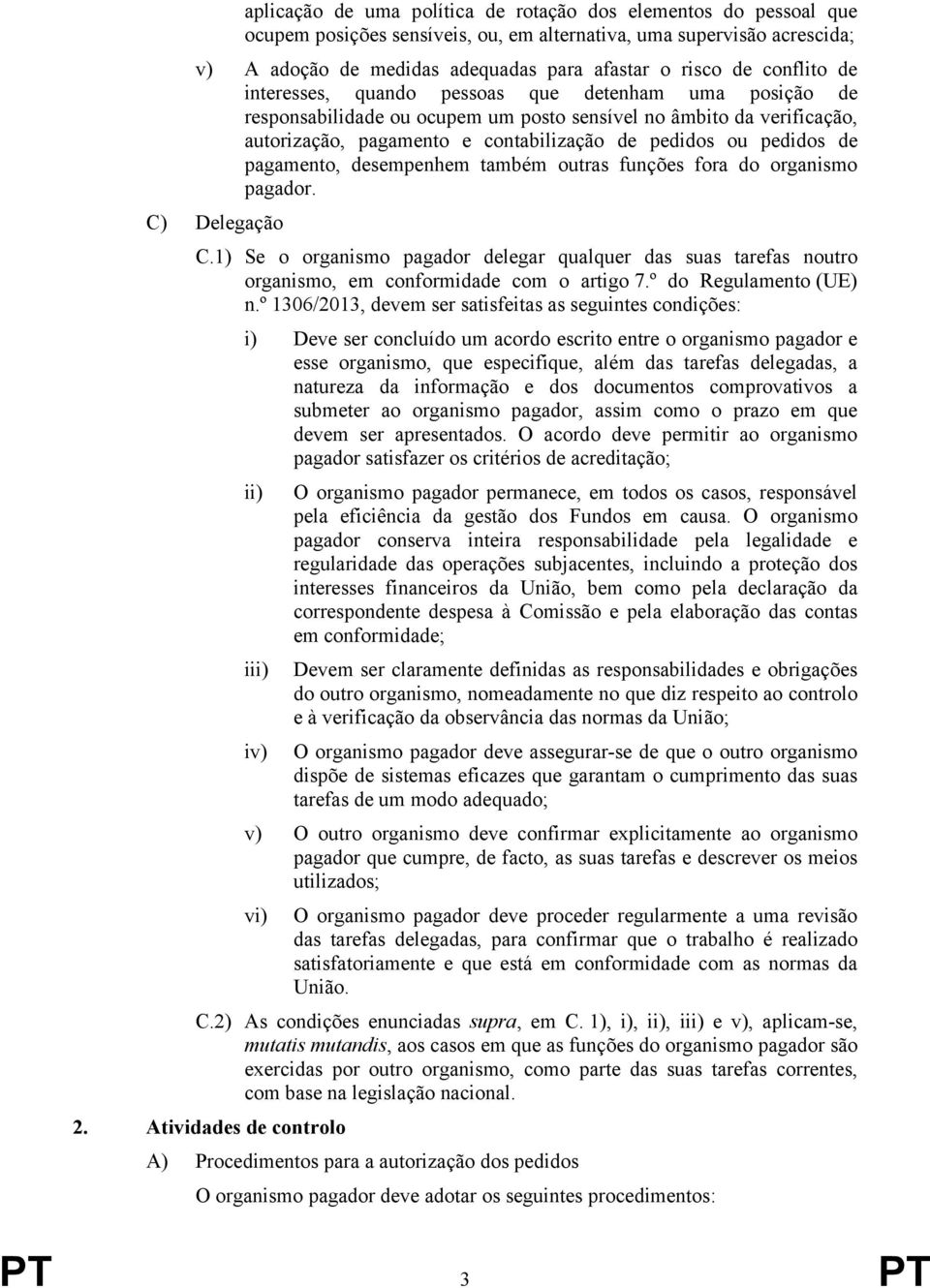 aplicação de uma política de rotação dos elementos do pessoal que ocupem posições sensíveis, ou, em alternativa, uma supervisão acrescida;

v) A adoção de medidas adequadas para afastar o risco de conflito de interesses, quando pessoas que detenham uma posição de responsabilidade ou ocupem um posto sensível no âmbito da verificação, autorização, pagamento e contabilização de pedidos ou pedidos de pagamento, desempenhem também outras funções fora do organismo pagador.

C) Delegação

C.1) Se o organismo pagador delegar qualquer das suas tarefas noutro organismo, em conformidade com o artigo 7.º do Regulamento (UE) n.º 1306/2013, devem ser satisfeitas as seguintes condições:

i) Deve ser concluído um acordo escrito entre o organismo pagador e esse organismo, que especifique, além das tarefas delegadas, a natureza da informação e dos documentos comprovativos a submeter ao organismo pagador, assim como o prazo em que devem ser apresentados. O acordo deve permitir ao organismo pagador satisfazer os critérios de acreditação;

ii) O organismo pagador permanece, em todos os casos, responsável pela eficiência da gestão dos Fundos em causa. O organismo pagador conserva inteira responsabilidade pela legalidade e regularidade das operações subjacentes, incluindo a proteção dos interesses financeiros da União, bem como pela declaração da correspondente despesa à Comissão e pela elaboração das contas em conformidade;

iii) Devem ser claramente definidas as responsabilidades e obrigações do outro organismo, nomeadamente no que diz respeito ao controlo e à verificação da observância das normas da União;

iv) O organismo pagador deve assegurar-se de que o outro organismo dispõe de sistemas eficazes que garantam o cumprimento das suas tarefas de um modo adequado;

v) O outro organismo deve confirmar explicitamente ao organismo pagador que cumpre, de facto, as suas tarefas e descrever os meios utilizados;

vi) O organismo pagador deve proceder regularmente a uma revisão das tarefas delegadas, para confirmar que o trabalho é realizado satisfatoriamente e que está em conformidade com as normas da União.

C.2) As condições enunciadas supra, em C. 1), i), ii), iii) e v), aplicam-se, mutatis mutandis, aos casos em que as funções do organismo pagador são exercidas por outro organismo, como parte das suas tarefas correntes, com base na legislação nacional.

2. Atividades de controlo

A) Procedimentos para a autorização dos pedidos

O organismo pagador deve adotar os seguintes procedimentos:

PT 3 PT